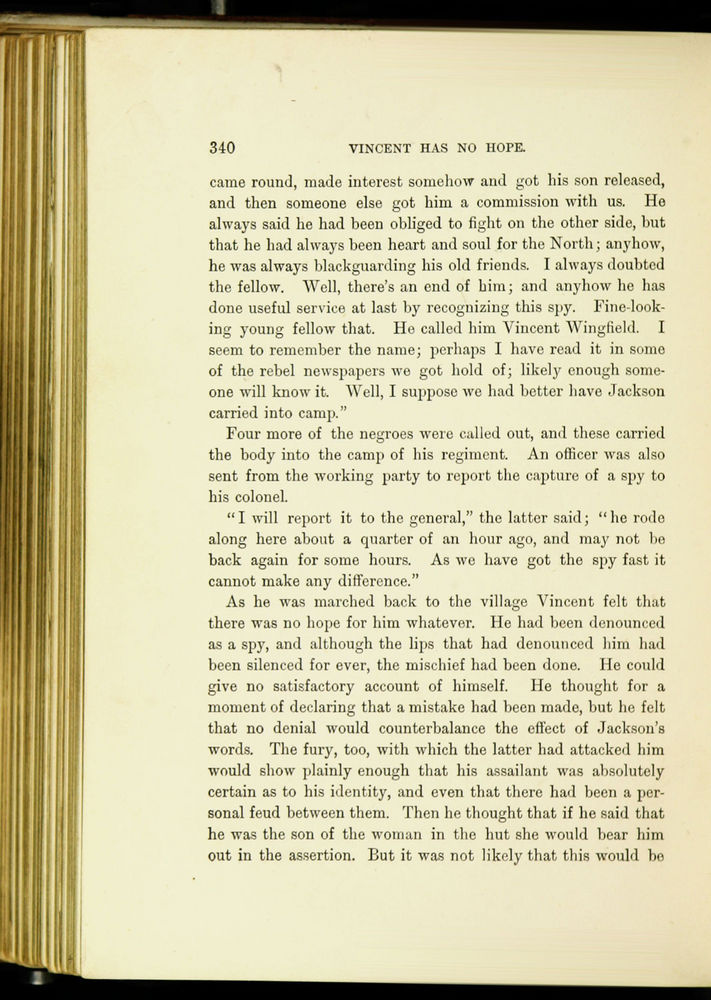 340 VINCENT HAS NO HOPE.

came round, made interest somehow and got his son released, and then someone else got him a commission with us. He always said he had been obliged to fight on the other side, but that he had always been heart and soul for the North; anyhow, he was always blackguarding his old friends. I always doubted the fellow. Well, there's an end of him; and anyhow he has done useful service at last by recognizing this spy. Fine-looking young fellow that. He called him Vincent Wingfield. I seem to remember the name; perhaps I have read it in some of the rebel newspapers we got hold of; likely enough someone will know it. Well, I suppose we had better have Jackson carried into camp."

Four more of the negroes were called out, and these carried the body into the camp of his regiment. An officer was also sent from the working party to report the capture of a spy to his colonel.

"I will report it to the general," the latter said; "he rode along here about a quarter of an hour ago, and may not be back again for some hours. As we have got the spy fast it cannot make any difference."

As he was marched back to the village Vincent felt that there was no hope for him whatever. He had been denounced as a spy, and although the lips that had denounced him had been silenced for ever, the mischief had been done. He could give no satisfactory account of himself. He thought for a moment of declaring that a mistake had been made, but he felt that no denial would counterbalance the effect of Jackson's words. The fury, too, with which the latter had attacked him would show plainly enough that his assailant was absolutely certain as to his identity, and even that there had been a personal feud between them. Then he thought that if he said that he was the son of the woman in the hut she would bear him out in the assertion. But it was not likely that this would be